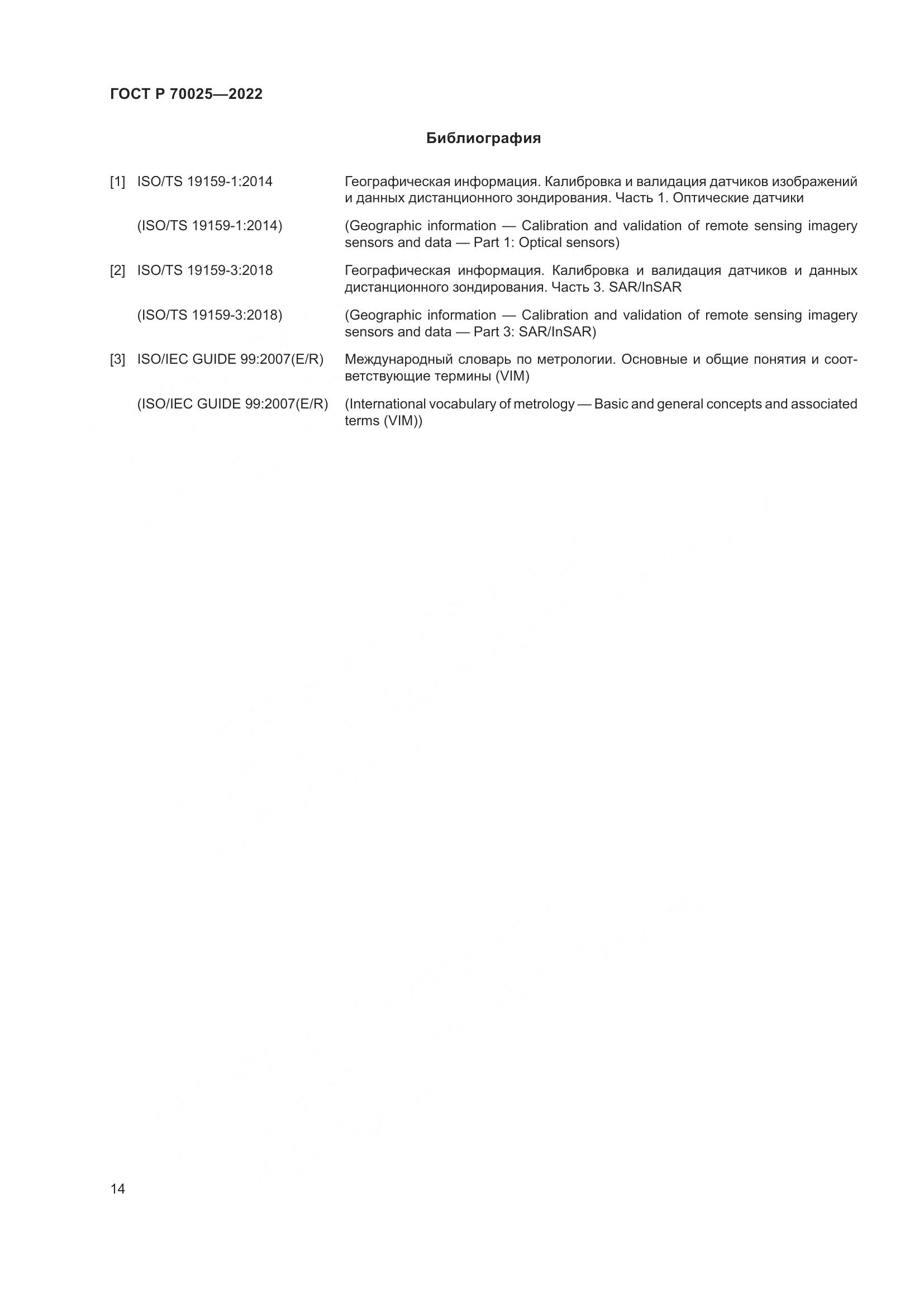 ГОСТ Р 70025—2022

Библиография

[1] ISO/TS 19159-1:2014 Географическая информация. Калибровка и валидация датчиков изображений и данных дистанционного зондирования. Часть 1. Оптические датчики

(ISO/TS 19159-1:2014) (Geographic information — Calibration and validation of remote sensing imagery sensors and data — Part 1: Optical sensors)

[2] ISO/TS 19159-3:2018 Географическая информация. Калибровка и валидация датчиков и данных дистанционного зондирования. Часть 3. SAR/InSAR

(ISO/TS 19159-3:2018) (Geographic information — Calibration and validation of remote sensing imagery sensors and data — Part 3: SAR/InSAR)

[3] ISO/IEC GUIDE 99:2007(E/R) Международный словарь по метрологии. Основные и общие понятия и соответствующие термины (VIM)

(ISO/IEC GUIDE 99:2007(E/R) (International vocabulary of metrology — Basic and general concepts and associated terms (VIM))

14